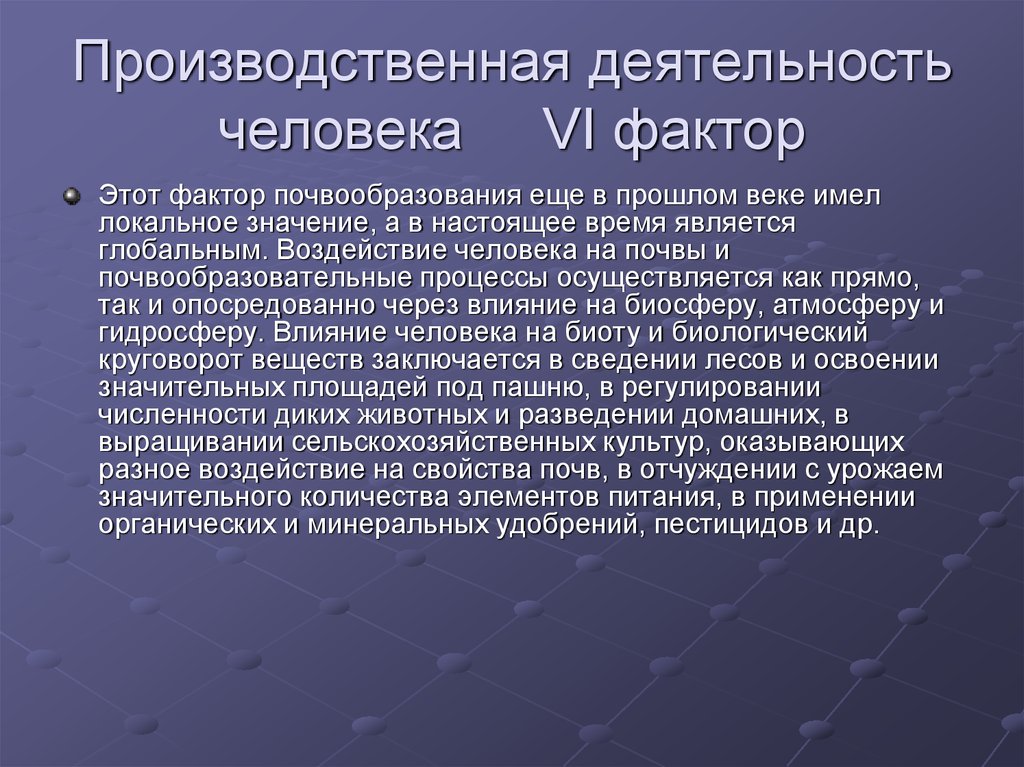 Производственная деятельность человека VI фактор

Этот фактор почвообразования еще в прошлом веке имел локальное значение, а в настоящее время является глобальным. Воздействие человека на почвы и почвообразовательные процессы осуществляется как прямо, так и опосредованно через влияние на биосферу, атмосферу и гидросферу. Влияние человека на биоту и биологический круговорот веществ заключается в сведении лесов и освоении значительных площадей под пашню, в регулировании численности диких животных и разведении домашних, в выращивании сельскохозяйственных культур, оказывающих разное воздействие на свойства почв, в отчуждении с урожаем значительного количества элементов питания, в применении органических и минеральных удобрений, пестицидов и др.